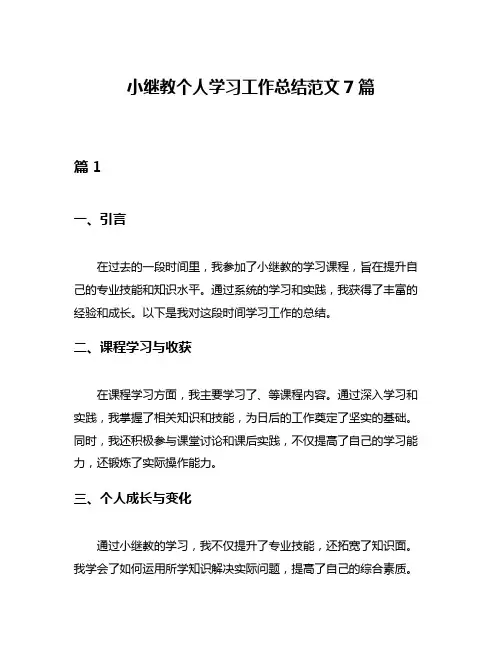 小继教个人学习工作总结范文 7 篇

篇 1

一、引言

在过去的一段时间里，我参加了小继教的学习课程，旨在提升自己的专业技能和知识水平。通过系统的学习和实践，我获得了丰富的经验和成长。以下是我对这段时间学习工作的总结。

二、课程学习与收获

在课程学习方面，我主要学习了、等课程内容。通过深入学习和实践，我掌握了相关知识和技能，为日后的工作奠定了坚实的基础。同时，我还积极参与课堂讨论和课后实践，不仅提高了自己的学习能力，还锻炼了实际操作能力。

三、个人成长与变化

通过小继教的学习，我不仅提升了专业技能，还拓宽了知识面。我学会了如何运用所学知识解决实际问题，提高了自己的综合素质。